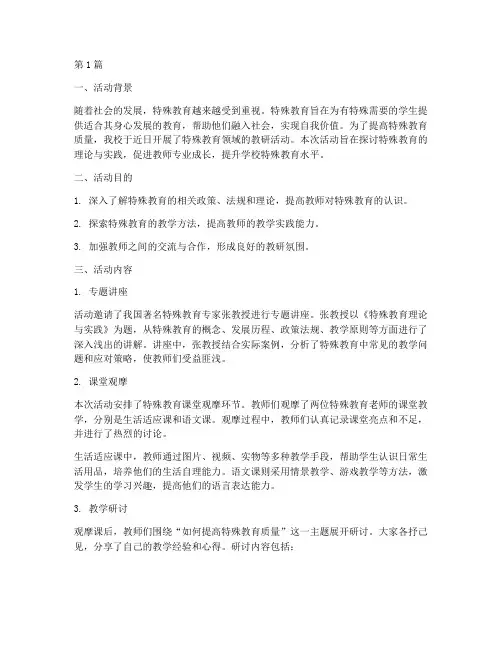 第 1 篇

一、活动背景

随着社会的发展，特殊教育越来越受到重视。特殊教育旨在为有特殊需要的学生提供适合其身心发展的教育，帮助他们融入社会，实现自我价值。为了提高特殊教育质量，我校于近日开展了特殊教育领域的教研活动。本次活动旨在探讨特殊教育的理论与实践，促进教师专业成长，提升学校特殊教育水平。

二、活动目的

1. 深入了解特殊教育的相关政策、法规和理论，提高教师对特殊教育的认识。

2. 探索特殊教育的教学方法，提高教师的教学实践能力。

3. 加强教师之间的交流与合作，形成良好的教研氛围。

三、活动内容

1. 专题讲座

活动邀请了我国著名特殊教育专家张教授进行专题讲座。张教授以《特殊教育理论与实践》为题，从特殊教育的概念、发展历程、政策法规、教学原则等方面进行了深入浅出的讲解。讲座中，张教授结合实际案例，分析了特殊教育中常见的教学问题和应对策略，使教师们受益匪浅。

2. 课堂观摩

本次活动安排了特殊教育课堂观摩环节。教师们观摩了两位特殊教育老师的课堂教学，分别是生活适应课和语文课。观摩过程中，教师们认真记录课堂亮点和不足，并进行了热烈的讨论。

生活适应课中，教师通过图片、视频、实物等多种教学手段，帮助学生认识日常生活用品，培养他们的生活自理能力。语文课则采用情景教学、游戏教学等方法，激发学生的学习兴趣，提高他们的语言表达能力。

3. 教学研讨

观摩课后，教师们围绕“如何提高特殊教育质量”这一主题展开研讨。大家各抒己见，分享了自己的教学经验和心得。研讨内容包括：